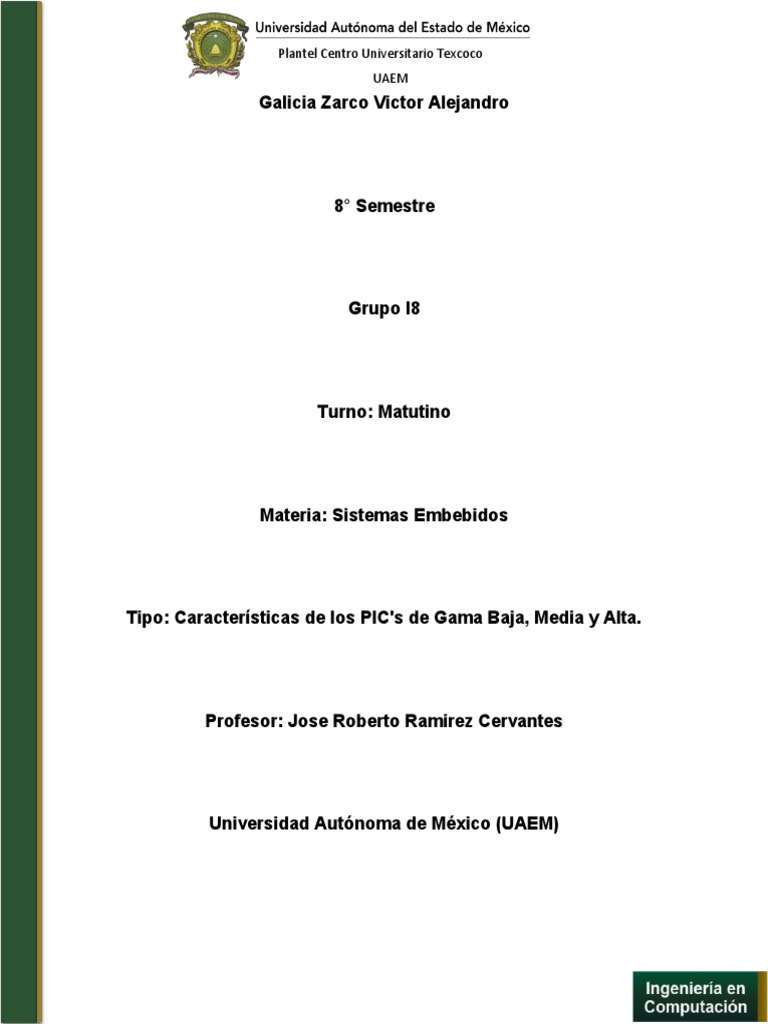 Universidad Autónoma del Estado de México
Plantel Centro Universitario Texcoco
UAEM
Galicia Zarco Victor Alejandro

8° Semestre

Grupo I8

Turno: Matutino

Materia: Sistemas Embebidos

Tipo: Características de los PIC's de Gama Baja, Media y Alta.

Profesor: Jose Roberto Ramirez Cervantes

Universidad Autónoma de México (UAEM)

Ingeniería en Computación